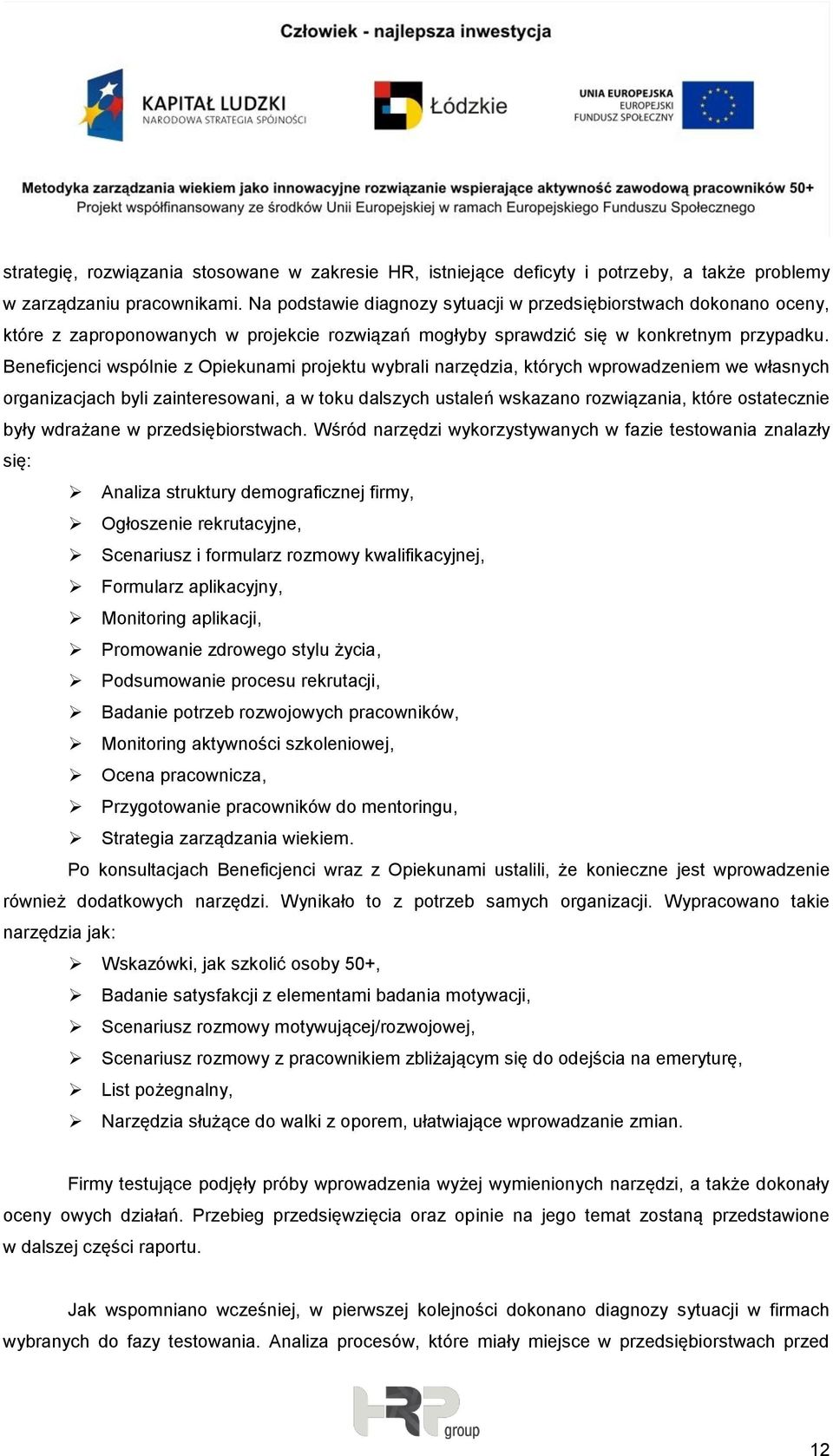 Człowiek - najlepsza inwestycja

KAPITAŁ LUDZKI
NARODOWA STRATEGIA SPÓJNOŚCI

Łódzkie

UNIA EUROPEJSKA
EUROPEJSKI
FUNDUSZ SPOŁECZNY

Metodyka zarządzania wiekiem jako innowacyjne rozwiązanie wspierające aktywność zawodową pracowników 50+
Projekt współfinansowany ze środków Unii Europejskiej w ramach Europejskiego Funduszu Społecznego

strategię, rozwiązania stosowane w zakresie HR, istniejące deficyty i potrzeby, a także problemy w zarządzaniu pracownikami. Na podstawie diagnozy sytuacji w przedsiębiorstwach dokonano oceny, które z zaproponowanych w projekcie rozwiązań mogłyby sprawdzić się w konkretnym przypadku. Beneficjenci wspólnie z Opiekunami projektu wybrali narzędzia, których wprowadzeniem we własnych organizacjach byli zainteresowani, a w toku dalszych ustaleń wskazano rozwiązania, które ostatecznie były wdrażane w przedsiębiorstwach. Wśród narzędzi wykorzystywanych w fazie testowania znalazły się:

➢ Analiza struktury demograficznej firmy,
➢ Ogłoszenie rekrutacyjne,
➢ Scenariusz i formularz rozmowy kwalifikacyjnej,
➢ Formularz aplikacyjny,
➢ Monitoring aplikacji,
➢ Promowanie zdrowego stylu życia,
➢ Podsumowanie procesu rekrutacji,
➢ Badanie potrzeb rozwojowych pracowników,
➢ Monitoring aktywności szkoleniowej,
➢ Ocena pracownicza,
➢ Przygotowanie pracowników do mentoringu,
➢ Strategia zarządzania wiekiem.

Po konsultacjach Beneficjenci wraz z Opiekunami ustalili, że konieczne jest wprowadzenie również dodatkowych narzędzi. Wynikało to z potrzeb samych organizacji. Wypracowano takie narzędzia jak:

➢ Wskazówki, jak szkolić osoby 50+,
➢ Badanie satysfakcji z elementami badania motywacji,
➢ Scenariusz rozmowy motywującej/rozwojowej,
➢ Scenariusz rozmowy z pracownikiem zbliżającym się do odejścia na emeryturę,
➢ List pożegnalny,
➢ Narzędzia służące do walki z oporem, ułatwiające wprowadzanie zmian.

Firmy testujące podjęły próby wprowadzenia wyżej wymienionych narzędzi, a także dokonały oceny owych działań. Przebieg przedsięwzięcia oraz opinie na jego temat zostaną przedstawione w dalszej części raportu.

Jak wspomniano wcześniej, w pierwszej kolejności dokonano diagnozy sytuacji w firmach wybranych do fazy testowania. Analiza procesów, które miały miejsce w przedsiębiorstwach przed

HRP group

12